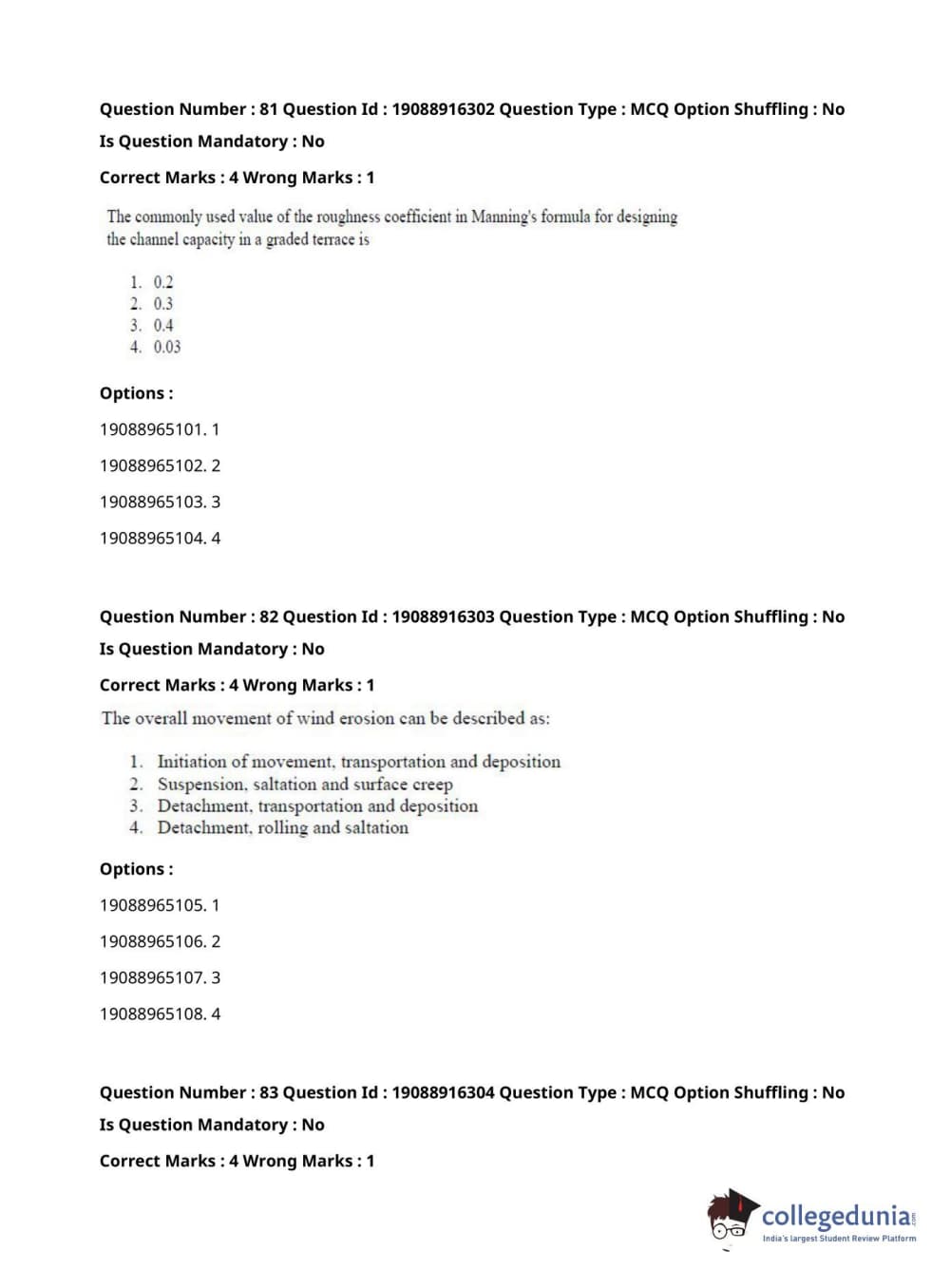 Question Number : 81 Question Id : 19088916302 Question Type : MCQ Option Shuffling : No

Is Question Mandatory : No

Correct Marks : 4 Wrong Marks : 1

The commonly used value of the roughness coefficient in Manning's formula for designing the channel capacity in a graded terrace is

1. 0.2
2. 0.3
3. 0.4
4. 0.03

Options :

19088965101. 1

19088965102. 2

19088965103. 3

19088965104. 4

Question Number : 82 Question Id : 19088916303 Question Type : MCQ Option Shuffling : No

Is Question Mandatory : No

Correct Marks : 4 Wrong Marks : 1

The overall movement of wind erosion can be described as:

1. Initiation of movement, transportation and deposition
2. Suspension, saltation and surface creep
3. Detachment, transportation and deposition
4. Detachment, rolling and saltation

Options :

19088965105. 1

19088965106. 2

19088965107. 3

19088965108. 4

Question Number : 83 Question Id : 19088916304 Question Type : MCQ Option Shuffling : No

Is Question Mandatory : No

Correct Marks : 4 Wrong Marks : 1

collegedunia.com
India's largest Student Review Platform